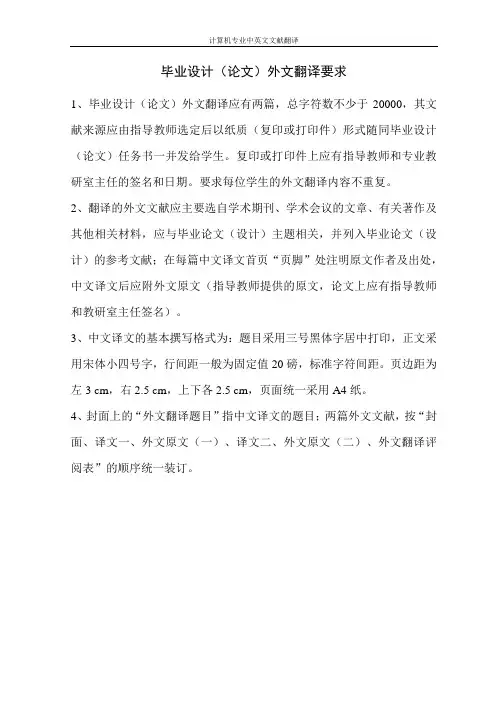 计算机专业中英文文献翻译

毕业设计（论文）外文翻译要求

1、毕业设计（论文）外文翻译应有两篇，总字符数不少于 20000，其文献来源应由指导教师选定后以纸质（复印或打印件）形式随同毕业设计（论文）任务书一并发给学生。复印或打印件上应有指导教师和专业教研室主任的签名和日期。要求每位学生的外文翻译内容不重复。

2、翻译的外文文献应主要选自学术期刊、学术会议的文章、有关著作及其他相关材料，应与毕业论文（设计）主题相关，并列入毕业论文（设计）的参考文献；在每篇中文译文首页“页脚”处注明原文作者及出处，中文译文后应附外文原文（指导教师提供的原文，论文上应有指导教师和教研室主任签名）。

3、中文译文的基本撰写格式为：题目采用三号黑体字居中打印，正文采用宋体小四号字，行间距一般为固定值 20 磅，标准字符间距。页边距为左 3 cm，右 2.5 cm，上下各 2.5 cm，页面统一采用 A4 纸。

4、封面上的“外文翻译题目”指中文译文的题目；两篇外文文献，按“封面、译文一、外文原文（一）、译文二、外文原文（二）、外文翻译评阅表”的顺序统一装订。